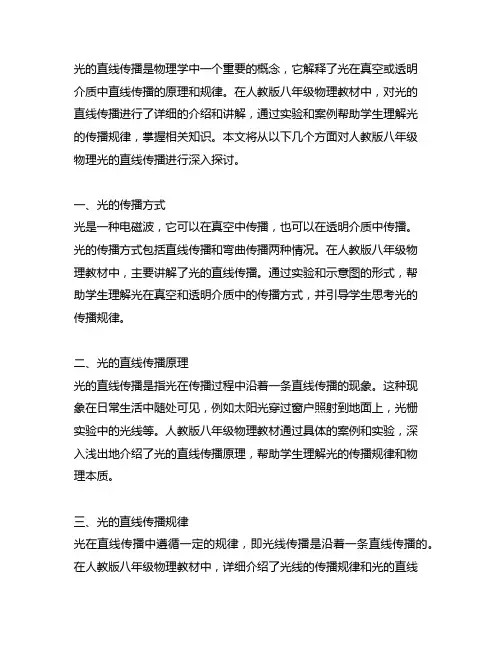 光的直线传播是物理学中一个重要的概念，它解释了光在真空或透明介质中直线传播的原理和规律。在人教版八年级物理教材中，对光的直线传播进行了详细的介绍和讲解，通过实验和案例帮助学生理解光的传播规律，掌握相关知识。本文将从以下几个方面对人教版八年级物理光的直线传播进行深入探讨。

一、光的传播方式
光是一种电磁波，它可以在真空中传播，也可以在透明介质中传播。光的传播方式包括直线传播和弯曲传播两种情况。在人教版八年级物理教材中，主要讲解了光的直线传播。通过实验和示意图的形式，帮助学生理解光在真空和透明介质中的传播方式，并引导学生思考光的传播规律。

二、光的直线传播原理
光的直线传播是指光在传播过程中沿着一条直线传播的现象。这种现象在日常生活中随处可见，例如太阳光穿过窗户照射到地面上，光栅实验中的光线等。人教版八年级物理教材通过具体的案例和实验，深入浅出地介绍了光的直线传播原理，帮助学生理解光的传播规律和物理本质。

三、光的直线传播规律
光在直线传播中遵循一定的规律，即光线传播是沿着一条直线传播的。在人教版八年级物理教材中，详细介绍了光线的传播规律和光的直线